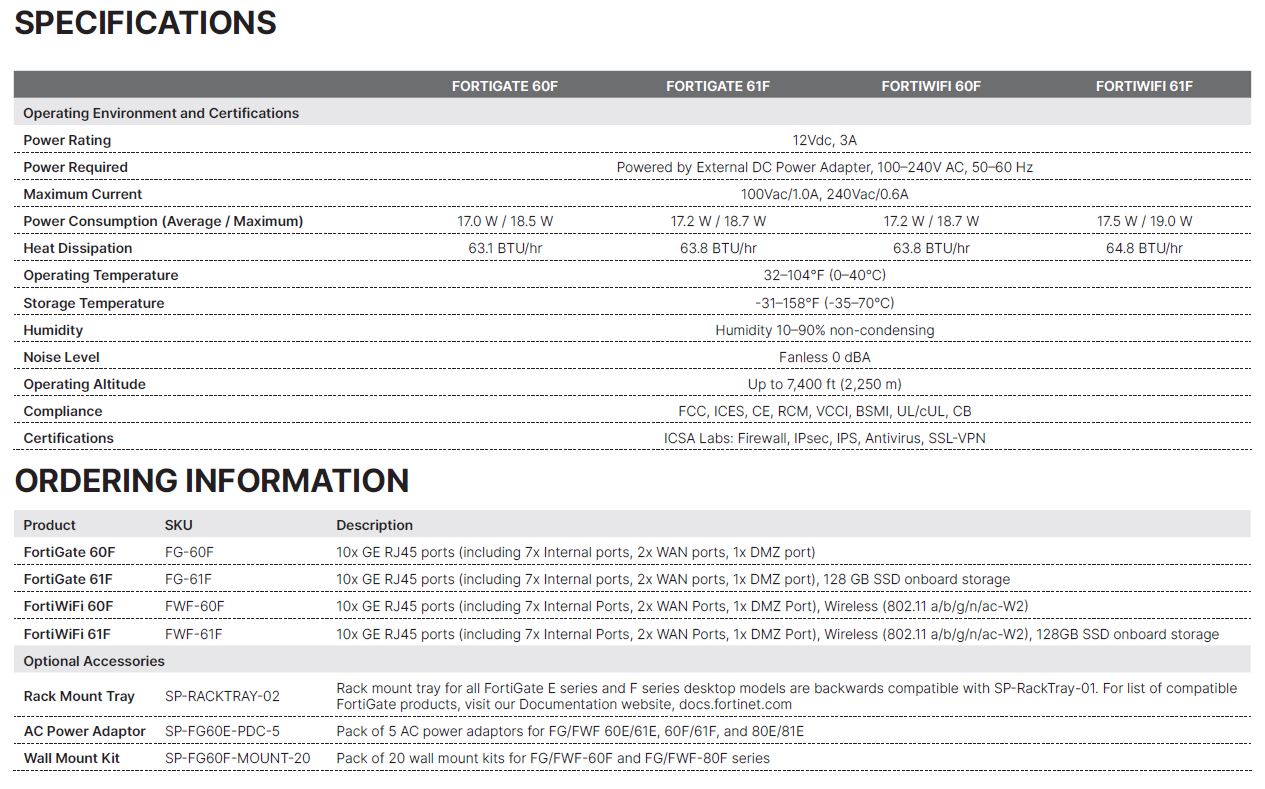 SPECIFICATIONS

| | FORTIGATE 60F | FORTIGATE 61F | FORTIWIFI 60F | FORTIWIFI 61F |
|---|---|---|---|---|
| Operating Environment and Certifications | | | | |
| Power Rating | 12Vdc, 3A | | | |
| Power Required | Powered by External DC Power Adapter, 100–240V AC, 50–60 Hz | | | |
| Maximum Current | 100Vac/1.0A, 240Vac/0.6A | | | |
| Power Consumption (Average / Maximum) | 17.0 W / 18.5 W | 17.2 W / 18.7 W | 17.2 W / 18.7 W | 17.5 W / 19.0 W |
| Heat Dissipation | 63.1 BTU/hr | 63.8 BTU/hr | 63.8 BTU/hr | 64.8 BTU/hr |
| Operating Temperature | 32–104°F (0–40°C) | | | |
| Storage Temperature | -31–158°F (-35–70°C) | | | |
| Humidity | Humidity 10–90% non-condensing | | | |
| Noise Level | Fanless 0 dBA | | | |
| Operating Altitude | Up to 7,400 ft (2,250 m) | | | |
| Compliance | FCC, ICES, CE, RCM, VCCI, BSMI, UL/cUL, CB | | | |
| Certifications | ICSA Labs: Firewall, IPsec, IPS, Antivirus, SSL-VPN | | | |

ORDERING INFORMATION

| Product | SKU | Description |
|---|---|---|
| FortiGate 60F | FG-60F | 10x GE RJ45 ports (including 7x Internal ports, 2x WAN ports, 1x DMZ port) |
| FortiGate 61F | FG-61F | 10x GE RJ45 ports (including 7x Internal ports, 2x WAN ports, 1x DMZ port), 128 GB SSD onboard storage |
| FortiWiFi 60F | FWF-60F | 10x GE RJ45 ports (including 7x Internal Ports, 2x WAN Ports, 1x DMZ Port), Wireless (802.11 a/b/g/n/ac-W2) |
| FortiWiFi 61F | FWF-61F | 10x GE RJ45 ports (including 7x Internal Ports, 2x WAN Ports, 1x DMZ Port), Wireless (802.11 a/b/g/n/ac-W2), 128GB SSD onboard storage |
| Optional Accessories | | |
| Rack Mount Tray | SP-RACKTRAY-02 | Rack mount tray for all FortiGate E series and F series desktop models are backwards compatible with SP-RackTray-01. For list of compatible FortiGate products, visit our Documentation website, docs.fortinet.com |
| AC Power Adaptor | SP-FG60E-PDC-5 | Pack of 5 AC power adaptors for FG/FWF 60E/61E, 60F/61F, and 80E/81E |
| Wall Mount Kit | SP-FG60F-MOUNT-20 | Pack of 20 wall mount kits for FG/FWF-60F and FG/FWF-80F series |